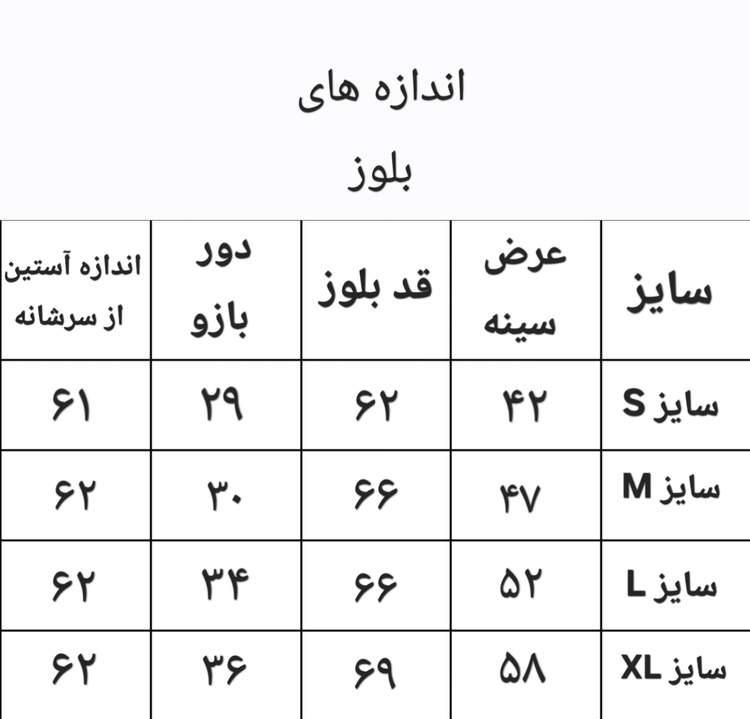 اندازه های
بلوز

| سایز | عرض سینه | قد بلوز | دور بازو | اندازه آستین از سرشانه |
|---|---|---|---|---|
| سایز S | ۴۲ | ۶۲ | ۲۹ | ۶۱ |
| سایز M | ۴۷ | ۶۶ | ۳۰ | ۶۲ |
| سایز L | ۵۲ | ۶۶ | ۳۴ | ۶۲ |
| سایز XL | ۵۸ | ۶۹ | ۳۶ | ۶۲ |